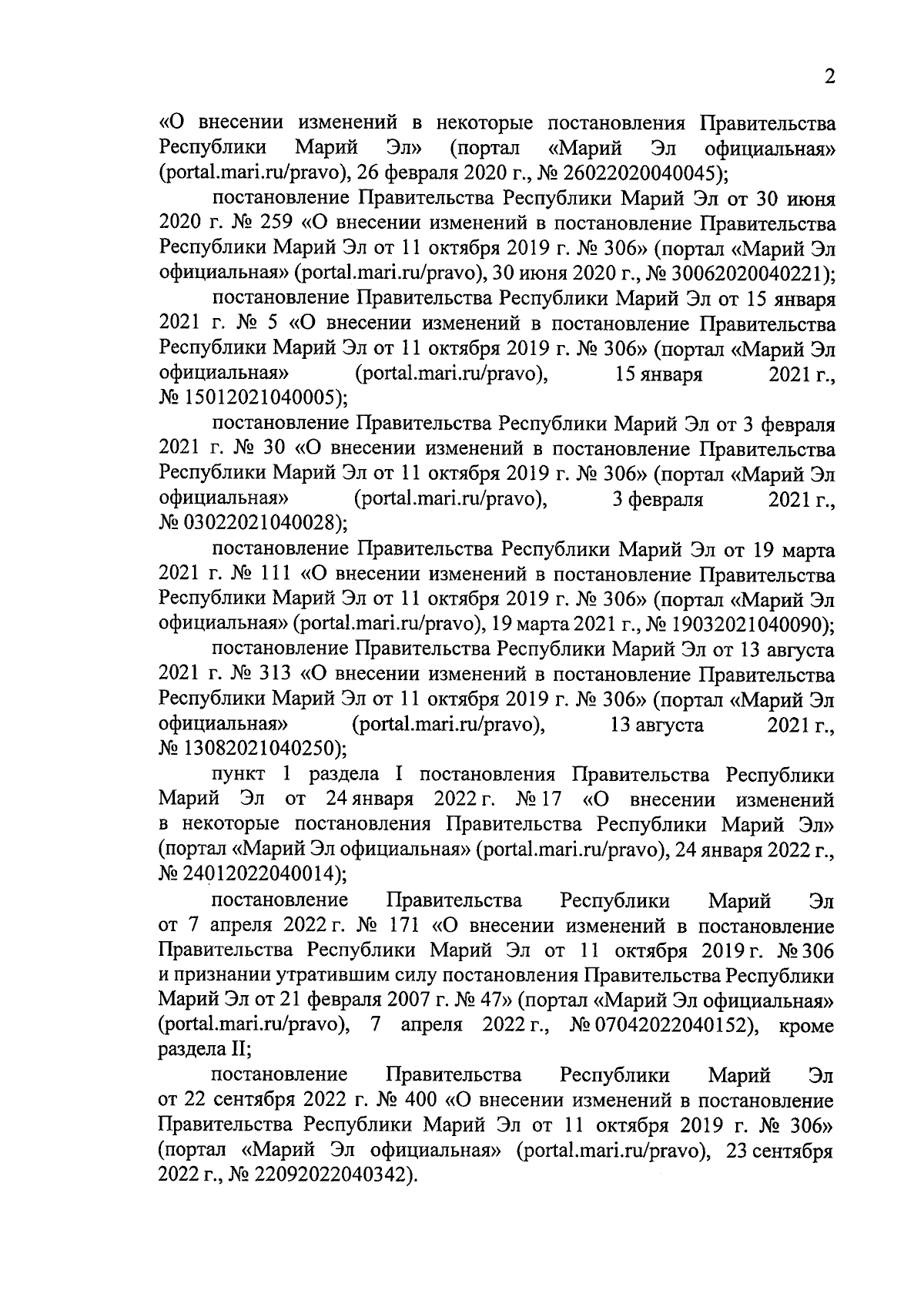 2

«О внесении изменений в некоторые постановления Правительства Республики Марий Эл» (портал «Марий Эл официальная» (portal.mari.ru/pravo), 26 февраля 2020 г., № 26022020040045);

постановление Правительства Республики Марий Эл от 30 июня 2020 г. № 259 «О внесении изменений в постановление Правительства Республики Марий Эл от 11 октября 2019 г. № 306» (портал «Марий Эл официальная» (portal.mari.ru/pravo), 30 июня 2020 г., № 30062020040221);

постановление Правительства Республики Марий Эл от 15 января 2021 г. № 5 «О внесении изменений в постановление Правительства Республики Марий Эл от 11 октября 2019 г. № 306» (портал «Марий Эл официальная» (portal.mari.ru/pravo), 15 января 2021 г., № 15012021040005);

постановление Правительства Республики Марий Эл от 3 февраля 2021 г. № 30 «О внесении изменений в постановление Правительства Республики Марий Эл от 11 октября 2019 г. № 306» (портал «Марий Эл официальная» (portal.mari.ru/pravo), 3 февраля 2021 г., № 03022021040028);

постановление Правительства Республики Марий Эл от 19 марта 2021 г. № 111 «О внесении изменений в постановление Правительства Республики Марий Эл от 11 октября 2019 г. № 306» (портал «Марий Эл официальная» (portal.mari.ru/pravo), 19 марта 2021 г., № 19032021040090);

постановление Правительства Республики Марий Эл от 13 августа 2021 г. № 313 «О внесении изменений в постановление Правительства Республики Марий Эл от 11 октября 2019 г. № 306» (портал «Марий Эл официальная» (portal.mari.ru/pravo), 13 августа 2021 г., № 13082021040250);

пункт 1 раздела I постановления Правительства Республики Марий Эл от 24 января 2022 г. № 17 «О внесении изменений в некоторые постановления Правительства Республики Марий Эл» (портал «Марий Эл официальная» (portal.mari.ru/pravo), 24 января 2022 г., № 24012022040014);

постановление Правительства Республики Марий Эл от 7 апреля 2022 г. № 171 «О внесении изменений в постановление Правительства Республики Марий Эл от 11 октября 2019 г. № 306 и признании утратившим силу постановления Правительства Республики Марий Эл от 21 февраля 2007 г. № 47» (портал «Марий Эл официальная» (portal.mari.ru/pravo), 7 апреля 2022 г., № 07042022040152), кроме раздела II;

постановление Правительства Республики Марий Эл от 22 сентября 2022 г. № 400 «О внесении изменений в постановление Правительства Республики Марий Эл от 11 октября 2019 г. № 306» (портал «Марий Эл официальная» (portal.mari.ru/pravo), 23 сентября 2022 г., № 22092022040342).